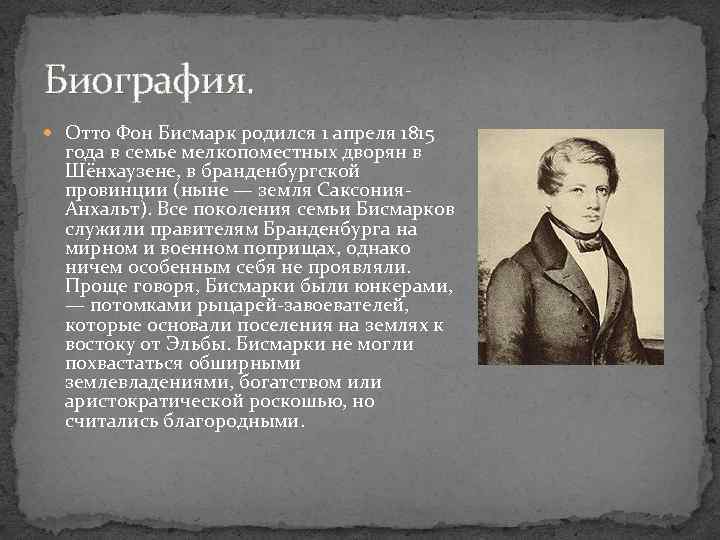 Биография.

• Отто Фон Бисмарк родился 1 апреля 1815 года в семье мелкопоместных дворян в Шёнхаузене, в бранденбургской провинции (ныне — земля Саксония-Анхальт). Все поколения семьи Бисмарков служили правителям Бранденбурга на мирном и военном поприщах, однако ничем особенным себя не проявляли. Проще говоря, Бисмарки были юнкерами, — потомками рыцарей-завоевателей, которые основали поселения на землях к востоку от Эльбы. Бисмарки не могли похвастаться обширными землевладениями, богатством или аристократической роскошью, но считались благородными.